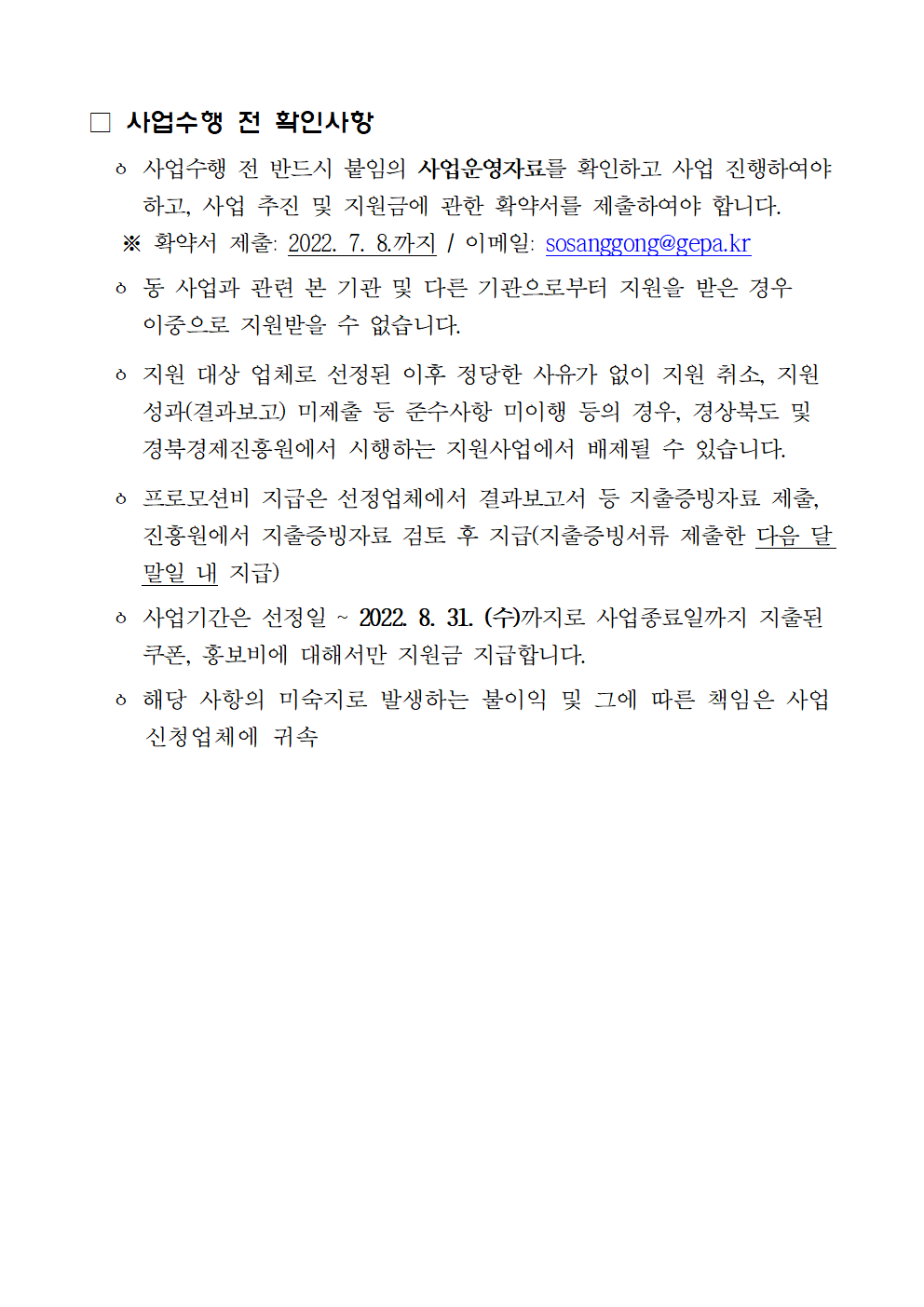 □ 사업수행 전 확인사항

ㅇ 사업수행 전 반드시 붙임의 사업운영자료를 확인하고 사업 진행하여야 하고, 사업 추진 및 지원금에 관한 확약서를 제출하여야 합니다.

※ 확약서 제출: 2022. 7. 8.까지 / 이메일: sosanggong@gepa.kr

ㅇ 동 사업과 관련 본 기관 및 다른 기관으로부터 지원을 받은 경우 이중으로 지원받을 수 없습니다.

ㅇ 지원 대상 업체로 선정된 이후 정당한 사유가 없이 지원 취소, 지원 성과(결과보고) 미제출 등 준수사항 미이행 등의 경우, 경상북도 및 경북경제진흥원에서 시행하는 지원사업에서 배제될 수 있습니다.

ㅇ 프로모션비 지급은 선정업체에서 결과보고서 등 지출증빙자료 제출, 진흥원에서 지출증빙자료 검토 후 지급(지출증빙서류 제출한 다음 달 말일 내 지급)

ㅇ 사업기간은 선정일 ~ 2022. 8. 31. (수)까지로 사업종료일까지 지출된 쿠폰, 홍보비에 대해서만 지원금 지급합니다.

ㅇ 해당 사항의 미숙지로 발생하는 불이익 및 그에 따른 책임은 사업 신청업체에 귀속